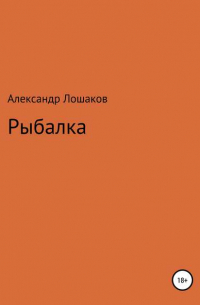 Александр Лошаков

Рыбалка

18+